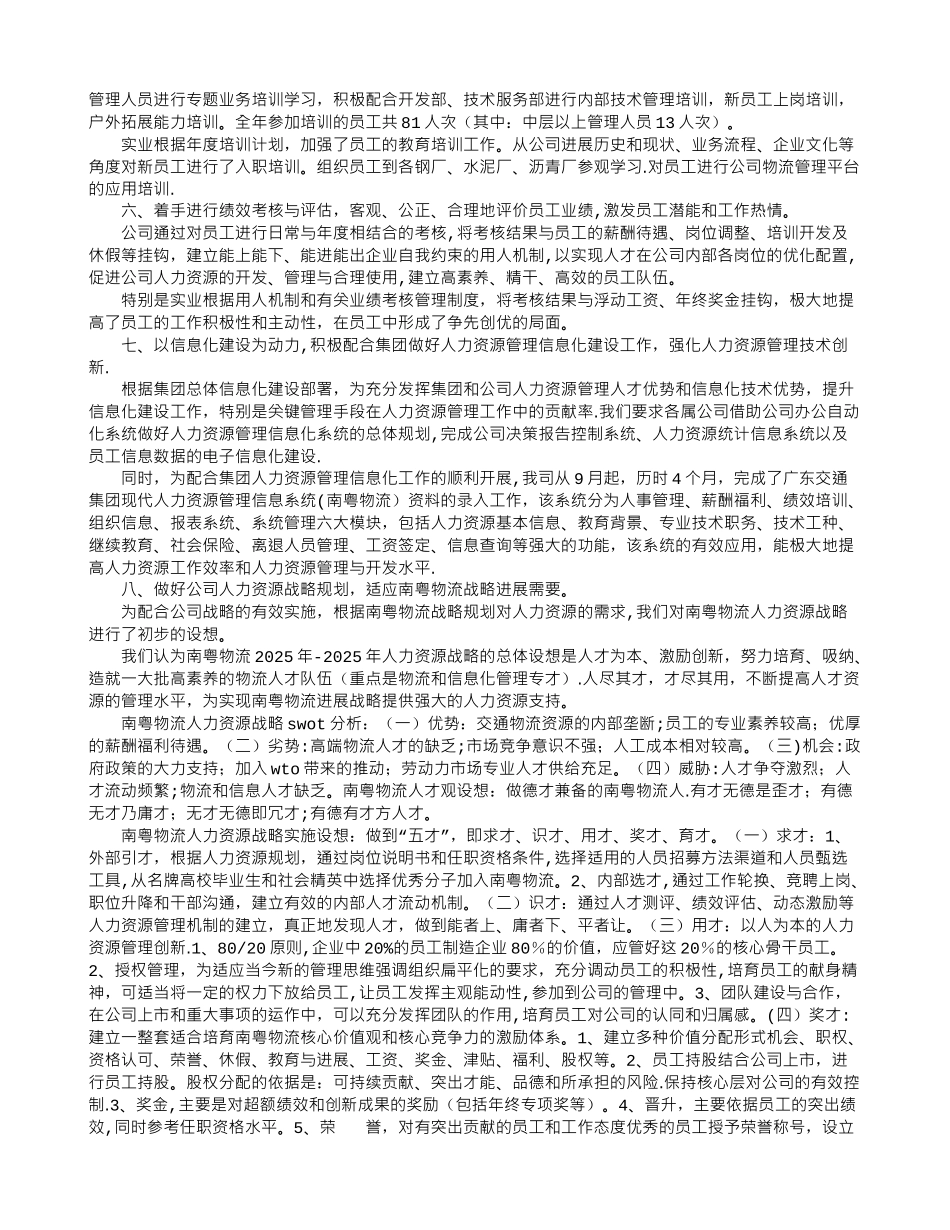 管理人员进行专题业务培训学习，积极配合开发部、技术服务部进行内部技术管理培训，新员工上岗培训，户外拓展能力培训。全年参加培训的员工共 81 人次（其中：中层以上管理人员 13 人次）。

实业根据年度培训计划，加强了员工的教育培训工作。从公司进展历史和现状、业务流程、企业文化等角度对新员工进行了入职培训。组织员工到各钢厂、水泥厂、沥青厂参观学习.对员工进行公司物流管理平台的应用培训.

六、着手进行绩效考核与评估，客观、公正、合理地评价员工业绩,激发员工潜能和工作热情。

公司通过对员工进行日常与年度相结合的考核，将考核结果与员工的薪酬待遇、岗位调整、培训开发及休假等挂钩，建立能上能下、能进能出企业自我约束的用人机制,以实现人才在公司内部各岗位的优化配置,促进公司人力资源的开发、管理与合理使用,建立高素养、精干、高效的员工队伍。

特别是实业根据用人机制和有关业绩考核管理制度，将考核结果与浮动工资、年终奖金挂钩，极大地提高了员工的工作积极性和主动性，在员工中形成了争先创优的局面。

七、以信息化建设为动力,积极配合集团做好人力资源管理信息化建设工作，强化人力资源管理技术创新.

根据集团总体信息化建设部署，为充分发挥集团和公司人力资源管理人才优势和信息化技术优势，提升信息化建设工作，特别是关键管理手段在人力资源管理工作中的贡献率.我们要求各属公司借助公司办公自动化系统做好人力资源管理信息化系统的总体规划,完成公司决策报告控制系统、人力资源统计信息系统以及员工信息数据的电子信息化建设.

同时，为配合集团人力资源管理信息化工作的顺利开展，我司从 9 月起，历时 4 个月，完成了广东交通集团现代人力资源管理信息系统(南粤物流）资料的录入工作，该系统分为人事管理、薪酬福利、绩效培训、组织信息、报表系统、系统管理六大模块，包括人力资源基本信息、教育背景、专业技术职务、技术工种、继续教育、社会保险、离退人员管理、工资签定、信息查询等强大的功能，该系统的有效应用，能极大地提高人力资源工作效率和人力资源管理与开发水平.

八、做好公司人力资源战略规划，适应南粤物流战略进展需要。

为配合公司战略的有效实施，根据南粤物流战略规划对人力资源的需求,我们对南粤物流人力资源战略进行了初步的设想。

我们认为南粤物流 2025 年-2025 年人力资源战略的总体设想是人才为本、激励创新，努力培育、吸纳、造就一大批高素养的物流人才队伍（重点是物流和信息化管理专才）.人尽其才，才尽其用，不断提高人才资源的管理水平，为实现南粤物流进展战略提供强大的人力资源支持。

南粤物流人力资源战略 swot 分析：（一）优势：交通物流资源的内部垄断;员工的专业素养较高；优厚的薪酬福利待遇。（二）劣势:高端物流人才的缺乏;市场竞争意识不强；人工成本相对较高。(三)机会:政府政策的大力支持；加入 wto 带来的推动；劳动力市场专业人才供给充足。（四）威胁:人才争夺激烈；人才流动频繁;物流和信息人才缺乏。南粤物流人才观设想：做德才兼备的南粤物流人.有才无德是歪才；有德无才乃庸才；无才无德即冗才;有德有才方人才。

南粤物流人力资源战略实施设想：做到“五才”，即求才、识才、用才、奖才、育才。（一）求才：1、外部引才，根据人力资源规划，通过岗位说明书和任职资格条件，选择适用的人员招募方法渠道和人员甄选工具,从名牌高校毕业生和社会精英中选择优秀分子加入南粤物流。2、内部选才,通过工作轮换、竞聘上岗、职位升降和干部沟通，建立有效的内部人才流动机制。（二）识才：通过人才测评、绩效评估、动态激励等人力资源管理机制的建立，真正地发现人才，做到能者上、庸者下、平者让。（三）用才：以人为本的人力资源管理创新.1、80/20 原则,企业中 20%的员工制造企业 80％的价值，应管好这 20％的核心骨干员工。2、授权管理，为适应当今新的管理思维强调组织扁平化的要求，充分调动员工的积极性，培育员工的献身精神，可适当将一定的权力下放给员工，让员工发挥主观能动性，参加到公司的管理中。3、团队建设与合作，在公司上市和重大事项的运作中，可以充分发挥团队的作用，培育员工对公司的认同和归属感。(四）奖才：建立一整套适合培育南粤物流核心价值观和核心竞争力的激励体系。1、建立多种价值分配形式机会、职权、资格认可、荣誉、休假、教育与进展、工资、奖金、津贴、福利、股权等。2、员工持股结合公司上市，进行员工持股。股权分配的依据是：可持续贡献、突出才能、品德和所承担的风险.保持核心层对公司的有效控制.3、奖金，主要是对超额绩效和创新成果的奖励（包括年终专项奖等）。4、晋升，主要依据员工的突出绩效,同时参考任职资格水平。5、荣 誉，对有突出贡献的员工和工作态度优秀的员工授予荣誉称号，设立